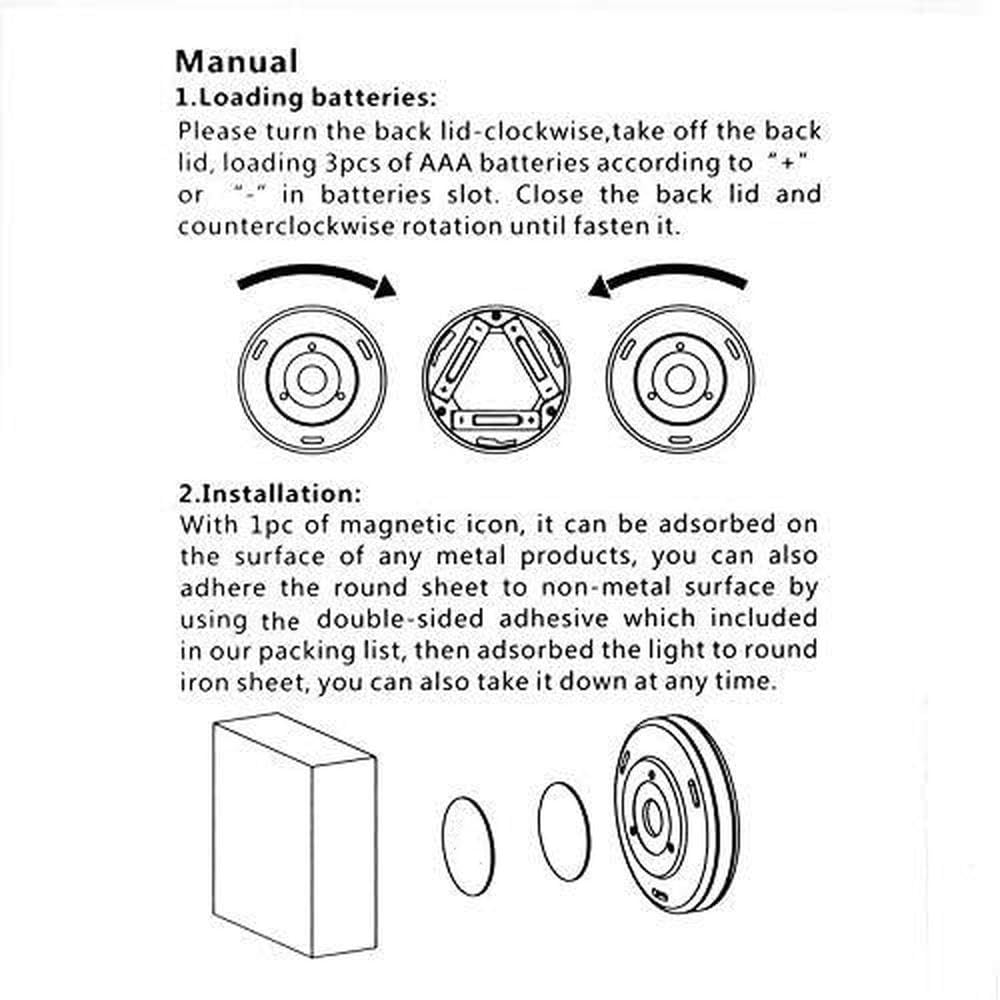 Manual
1.Loading batteries:
Please turn the back lid-clockwise,take off the back lid, loading 3pcs of AAA batteries according to "+" or "-" in batteries slot. Close the back lid and counterclockwise rotation until fasten it.

2.Installation:
With 1pc of magnetic icon, it can be adsorbed on the surface of any metal products, you can also adhere the round sheet to non-metal surface by using the double-sided adhesive which included in our packing list, then adsorbed the light to round iron sheet, you can also take it down at any time.